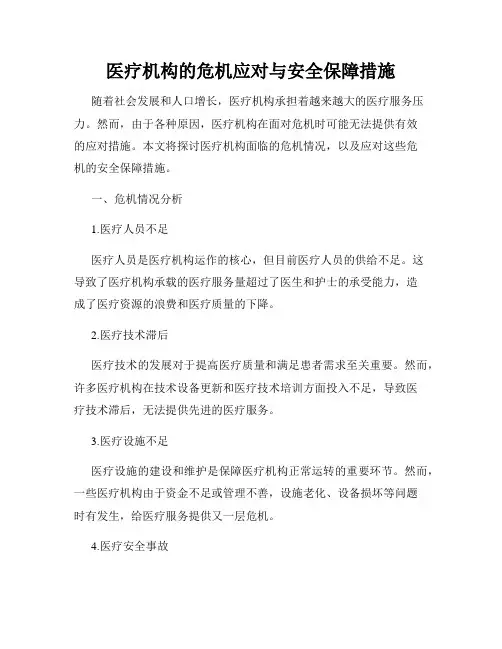 医疗机构的危机应对与安全保障措施

随着社会发展和人口增长，医疗机构承担着越来越大的医疗服务压力。然而，由于各种原因，医疗机构在面对危机时可能无法提供有效的应对措施。本文将探讨医疗机构面临的危机情况，以及应对这些危机的安全保障措施。

一、危机情况分析

1.医疗人员不足

医疗人员是医疗机构运作的核心，但目前医疗人员的供给不足。这导致了医疗机构承载的医疗服务量超过了医生和护士的承受能力，造成了医疗资源的浪费和医疗质量的下降。

2.医疗技术滞后

医疗技术的发展对于提高医疗质量和满足患者需求至关重要。然而，许多医疗机构在技术设备更新和医疗技术培训方面投入不足，导致医疗技术滞后，无法提供先进的医疗服务。

3.医疗设施不足

医疗设施的建设和维护是保障医疗机构正常运转的重要环节。然而，一些医疗机构由于资金不足或管理不善，设施老化、设备损坏等问题时有发生，给医疗服务提供又一层危机。

4.医疗安全事故